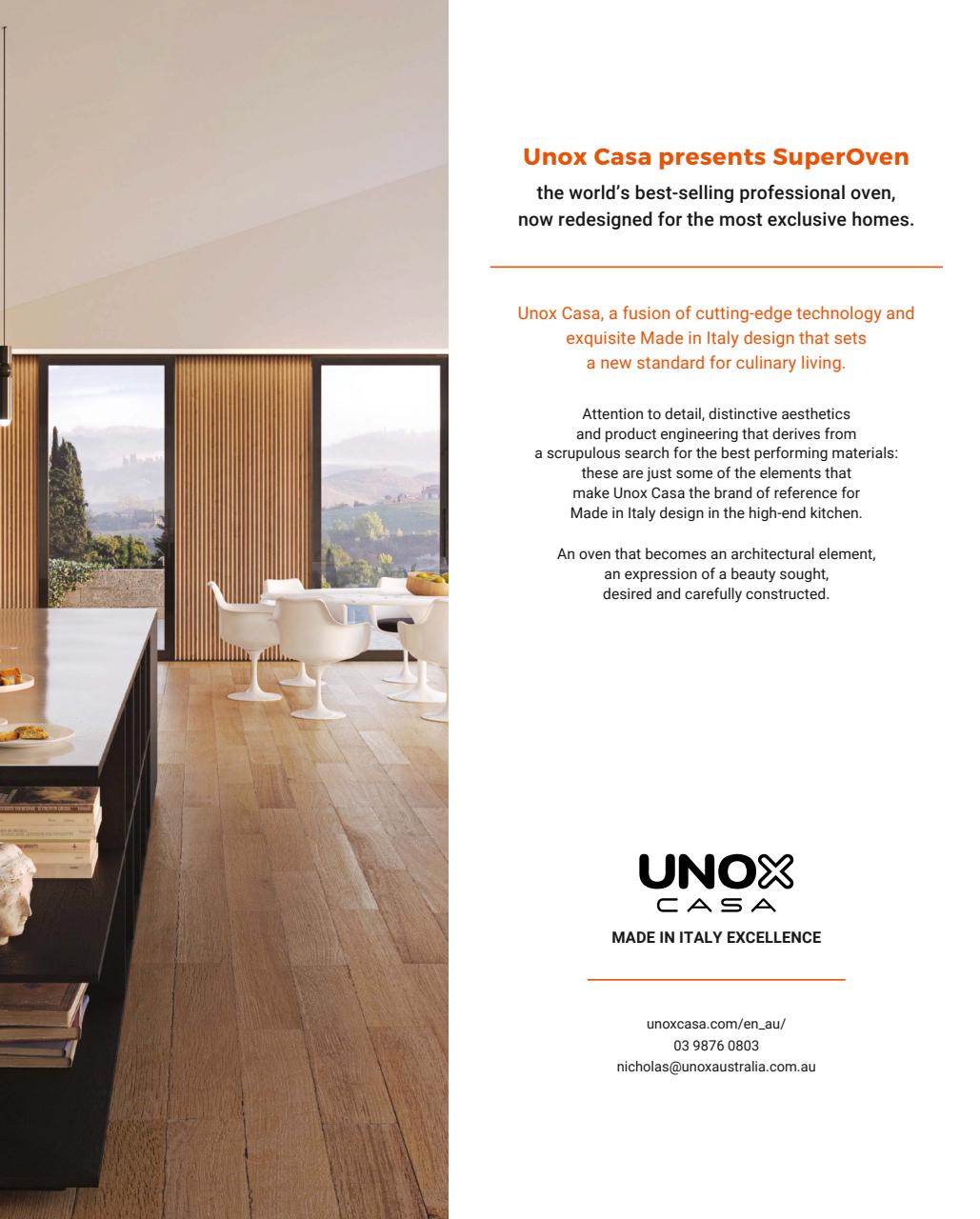 Unox Casa presents SuperOven

the world's best-selling professional oven, now redesigned for the most exclusive homes.

Unox Casa, a fusion of cutting-edge technology and exquisite Made in Italy design that sets a new standard for culinary living.

Attention to detail, distinctive aesthetics and product engineering that derives from a scrupulous search for the best performing materials: these are just some of the elements that make Unox Casa the brand of reference for Made in Italy design in the high-end kitchen.

An oven that becomes an architectural element, an expression of a beauty sought, desired and carefully constructed.

UNOX
CASA

MADE IN ITALY EXCELLENCE

unoxcasa.com/en_au/
03 9876 0803
nicholas@unoxaustralia.com.au